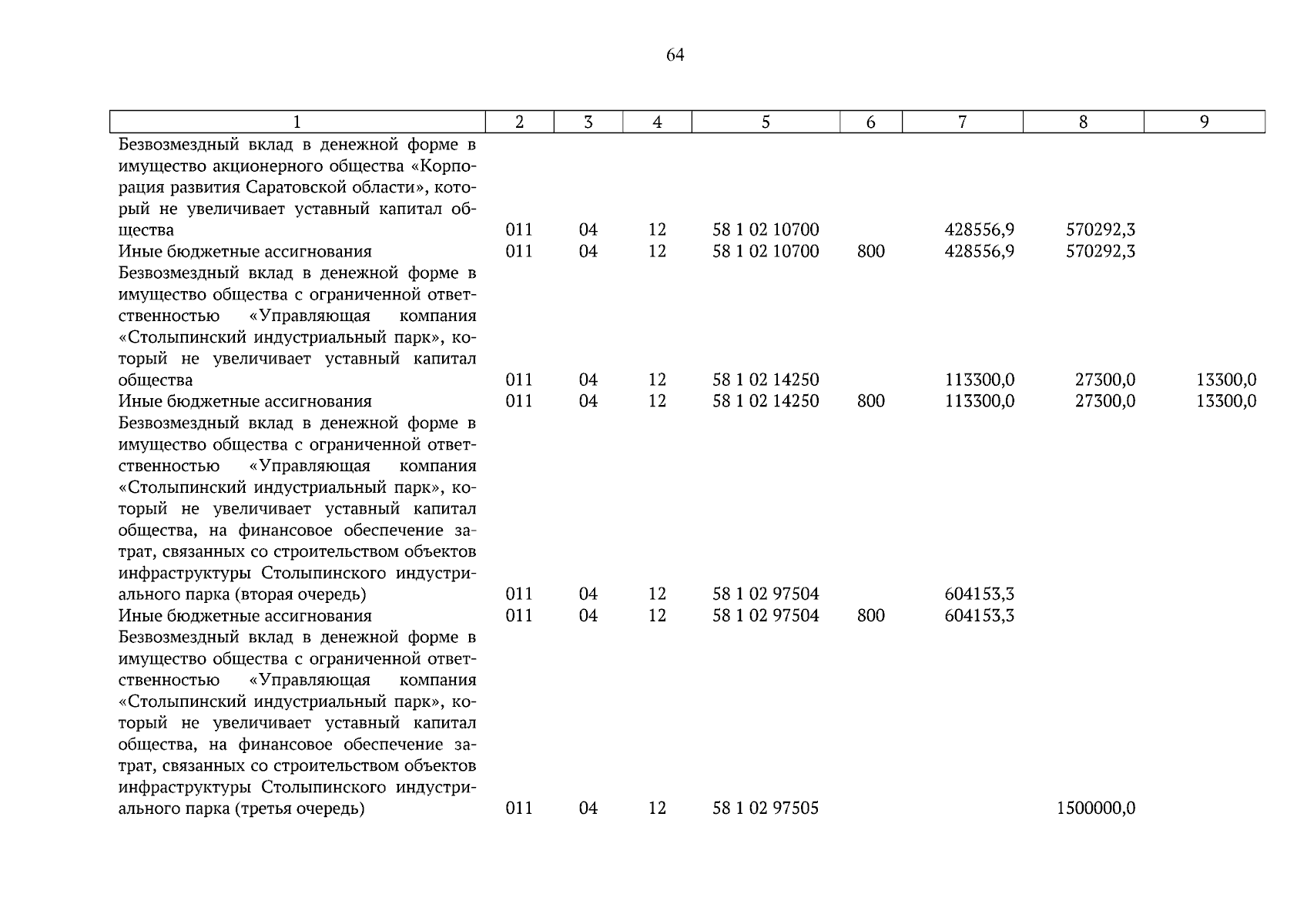 64

| 1 | 2 | 3 | 4 | 5 | 6 | 7 | 8 | 9 |
|---|---|---|---|---|---|---|---|---|
| Безвозмездный вклад в денежной форме в имущество акционерного общества «Корпорация развития Саратовской области», который не увеличивает уставный капитал общества | 011 | 04 | 12 | 58 1 02 10700 | | 428556,9 | 570292,3 | |
| Иные бюджетные ассигнования | 011 | 04 | 12 | 58 1 02 10700 | 800 | 428556,9 | 570292,3 | |
| Безвозмездный вклад в денежной форме в имущество общества с ограниченной ответственностью «Управляющая компания «Столыпинский индустриальный парк», который не увеличивает уставный капитал общества | 011 | 04 | 12 | 58 1 02 14250 | | 113300,0 | 27300,0 | 13300,0 |
| Иные бюджетные ассигнования | 011 | 04 | 12 | 58 1 02 14250 | 800 | 113300,0 | 27300,0 | 13300,0 |
| Безвозмездный вклад в денежной форме в имущество общества с ограниченной ответственностью «Управляющая компания «Столыпинский индустриальный парк», который не увеличивает уставный капитал общества, на финансовое обеспечение затрат, связанных со строительством объектов инфраструктуры Столыпинского индустриального парка (вторая очередь) | 011 | 04 | 12 | 58 1 02 97504 | | 604153,3 | | |
| Иные бюджетные ассигнования | 011 | 04 | 12 | 58 1 02 97504 | 800 | 604153,3 | | |
| Безвозмездный вклад в денежной форме в имущество общества с ограниченной ответственностью «Управляющая компания «Столыпинский индустриальный парк», который не увеличивает уставный капитал общества, на финансовое обеспечение затрат, связанных со строительством объектов инфраструктуры Столыпинского индустриального парка (третья очередь) | 011 | 04 | 12 | 58 1 02 97505 | | | 1500000,0 | |